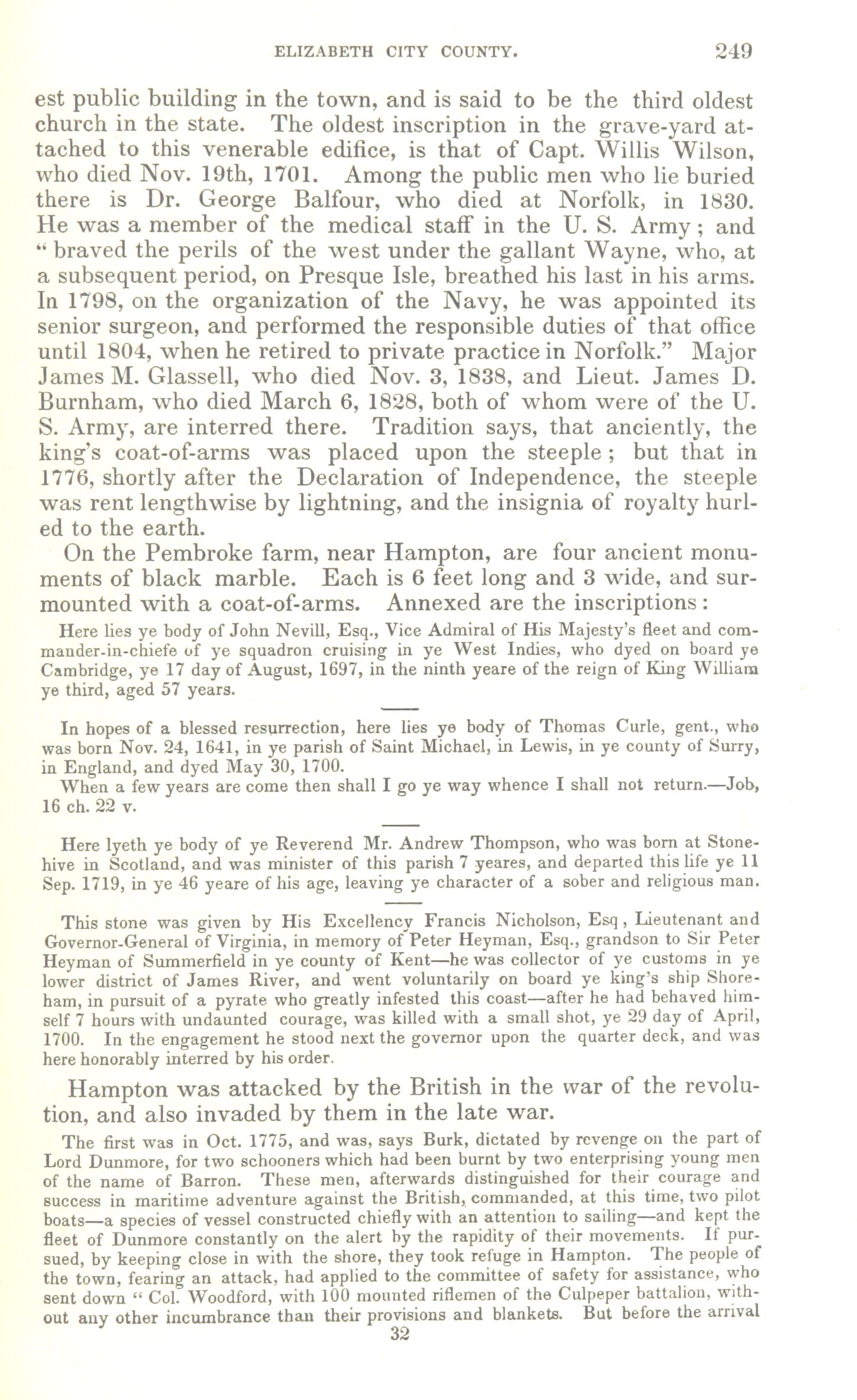 ELIZABETH CITY COUNTY. 249

est public building in the town, and is said to be the third oldest church in the state. The oldest inscription in the grave-yard attached to this venerable edifice, is that of Capt. Willis Wilson, who died Nov. 19th, 1701. Among the public men who lie buried there is Dr. George Balfour, who died at Norfolk, in 1830. He was a member of the medical staff in the U. S. Army; and "braved the perils of the west under the gallant Wayne, who, at a subsequent period, on Presque Isle, breathed his last in his arms. In 1798, on the organization of the Navy, he was appointed its senior surgeon, and performed the responsible duties of that office until 1804, when he retired to private practice in Norfolk." Major James M. Glassell, who died Nov. 3, 1838, and Lieut. James D. Burnham, who died March 6, 1828, both of whom were of the U. S. Army, are interred there. Tradition says, that anciently, the king's coat-of-arms was placed upon the steeple; but that in 1776, shortly after the Declaration of Independence, the steeple was rent lengthwise by lightning, and the insignia of royalty hurled to the earth.

On the Pembroke farm, near Hampton, are four ancient monuments of black marble. Each is 6 feet long and 3 wide, and surmounted with a coat-of-arms. Annexed are the inscriptions:

Here lies ye body of John Nevill, Esq., Vice Admiral of His Majesty's fleet and commander-in-chiefe of ye squadron cruising in ye West Indies, who dyed on board ye Cambridge, ye 17 day of August, 1697, in the ninth yeare of the reign of King William ye third, aged 57 years.

In hopes of a blessed resurrection, here lies ye body of Thomas Curle, gent., who was born Nov. 24, 1641, in ye parish of Saint Michael, in Lewis, in ye county of Surry, in England, and dyed May 30, 1700.
When a few years are come then shall I go ye way whence I shall not return.—Job, 16 ch. 22 v.

Here lyeth ye body of ye Reverend Mr. Andrew Thompson, who was born at Stonehive in Scotland, and was minister of this parish 7 yeares, and departed this life ye 11 Sep. 1719, in ye 46 yeare of his age, leaving ye character of a sober and religious man.

This stone was given by His Excellency Francis Nicholson, Esq, Lieutenant and Governor-General of Virginia, in memory of Peter Heyman, Esq., grandson to Sir Peter Heyman of Summerfield in ye county of Kent—he was collector of ye customs in ye lower district of James River, and went voluntarily on board ye king's ship Shoreham, in pursuit of a pyrate who greatly infested this coast—after he had behaved himself 7 hours with undaunted courage, was killed with a small shot, ye 29 day of April, 1700. In the engagement he stood next the governor upon the quarter deck, and was here honorably interred by his order.

Hampton was attacked by the British in the war of the revolution, and also invaded by them in the late war.

The first was in Oct. 1775, and was, says Burk, dictated by revenge on the part of Lord Dunmore, for two schooners which had been burnt by two enterprising young men of the name of Barron. These men, afterwards distinguished for their courage and success in maritime adventure against the British, commanded, at this time, two pilot boats—a species of vessel constructed chiefly with an attention to sailing—and kept the fleet of Dunmore constantly on the alert by the rapidity of their movements. If pursued, by keeping close in with the shore, they took refuge in Hampton. The people of the town, fearing an attack, had applied to the committee of safety for assistance, who sent down "Col. Woodford, with 100 mounted riflemen of the Culpeper battalion, without any other incumbrance than their provisions and blankets. But before the arrival

32